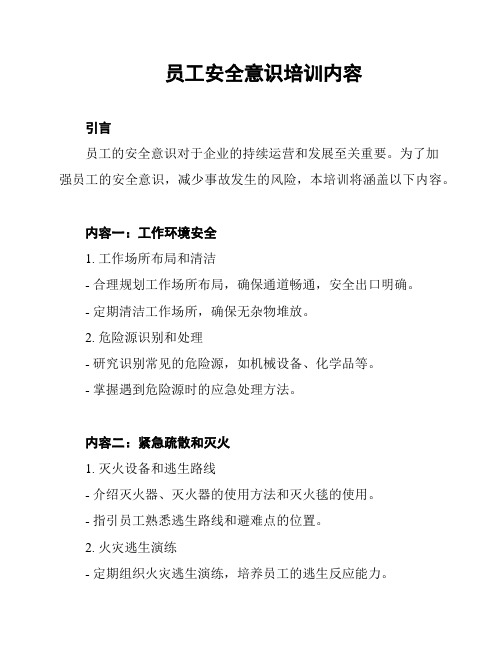 员工安全意识培训内容

引言

员工的安全意识对于企业的持续运营和发展至关重要。为了加强员工的安全意识，减少事故发生的风险，本培训将涵盖以下内容。

内容一：工作环境安全

1. 工作场所布局和清洁

- 合理规划工作场所布局，确保通道畅通，安全出口明确。

- 定期清洁工作场所，确保无杂物堆放。

2. 危险源识别和处理

- 研究识别常见的危险源，如机械设备、化学品等。

- 掌握遇到危险源时的应急处理方法。

内容二：紧急疏散和灭火

1. 灭火设备和逃生路线

- 介绍灭火器、灭火器的使用方法和灭火毯的使用。

- 指引员工熟悉逃生路线和避难点的位置。

2. 火灾逃生演练

- 定期组织火灾逃生演练，培养员工的逃生反应能力。